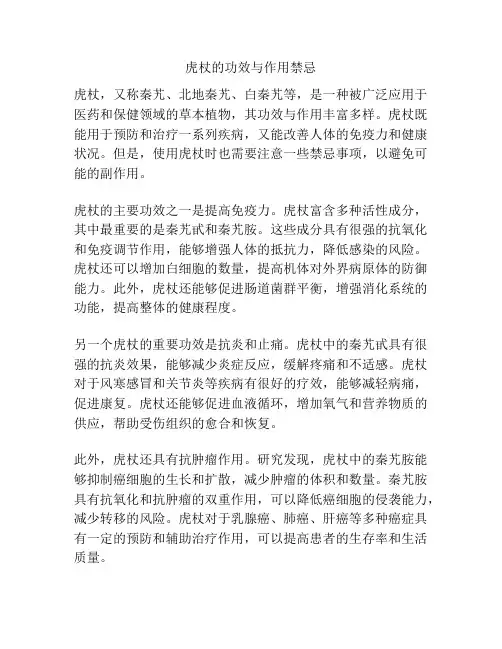 虎杖的功效与作用禁忌

虎杖，又称秦艽、北地秦艽、白秦艽等，是一种被广泛应用于医药和保健领域的草本植物，其功效与作用丰富多样。虎杖既能用于预防和治疗一系列疾病，又能改善人体的免疫力和健康状况。但是，使用虎杖时也需要注意一些禁忌事项，以避免可能的副作用。

虎杖的主要功效之一是提高免疫力。虎杖富含多种活性成分，其中最重要的是秦艽甙和秦艽胺。这些成分具有很强的抗氧化和免疫调节作用，能够增强人体的抵抗力，降低感染的风险。虎杖还可以增加白细胞的数量，提高机体对外界病原体的防御能力。此外，虎杖还能够促进肠道菌群平衡，增强消化系统的功能，提高整体的健康程度。

另一个虎杖的重要功效是抗炎和止痛。虎杖中的秦艽甙具有很强的抗炎效果，能够减少炎症反应，缓解疼痛和不适感。虎杖对于风寒感冒和关节炎等疾病有很好的疗效，能够减轻病痛，促进康复。虎杖还能够促进血液循环，增加氧气和营养物质的供应，帮助受伤组织的愈合和恢复。

此外，虎杖还具有抗肿瘤作用。研究发现，虎杖中的秦艽胺能够抑制癌细胞的生长和扩散，减少肿瘤的体积和数量。秦艽胺具有抗氧化和抗肿瘤的双重作用，可以降低癌细胞的侵袭能力，减少转移的风险。虎杖对于乳腺癌、肺癌、肝癌等多种癌症具有一定的预防和辅助治疗作用，可以提高患者的生存率和生活质量。